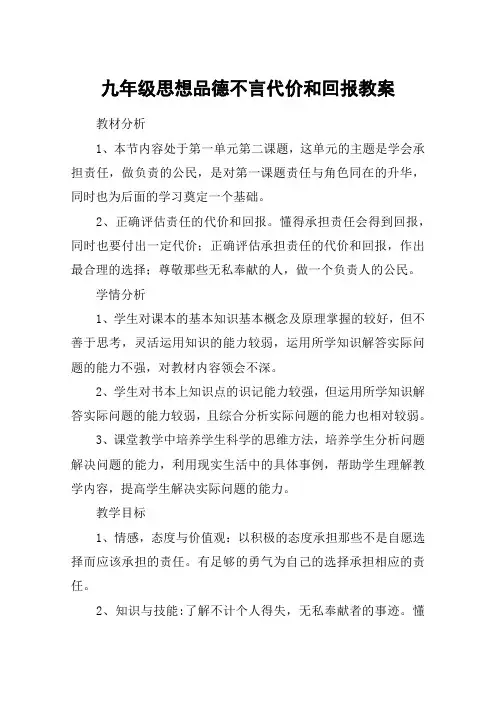 九年级思想品德不言代价和回报教案

教材分析

1、本节内容处于第一单元第二课题，这单元的主题是学会承担责任，做负责的公民，是对第一课题责任与角色同在的升华，同时也为后面的学习奠定一个基础。

2、正确评估责任的代价和回报。懂得承担责任会得到回报，同时也要付出一定代价；正确评估承担责任的代价和回报，作出最合理的选择；尊敬那些无私奉献的人，做一个负责人的公民。

学情分析

1、学生对课本的基本知识基本概念及原理掌握的较好，但不善于思考，灵活运用知识的能力较弱，运用所学知识解答实际问题的能力不强，对教材内容领会不深。

2、学生对书本上知识点的识记能力较强，但运用所学知识解答实际问题的能力较弱，且综合分析实际问题的能力也相对较弱。

3、课堂教学中培养学生科学的思维方法，培养学生分析问题解决问题的能力，利用现实生活中的具体事例，帮助学生理解教学内容，提高学生解决实际问题的能力。

教学目标

1、情感，态度与价值观：以积极的态度承担那些不是自愿选择而应该承担的责任。有足够的勇气为自己的选择承担相应的责任。

2、知识与技能：了解不计个人得失，无私奉献者的事迹。懂